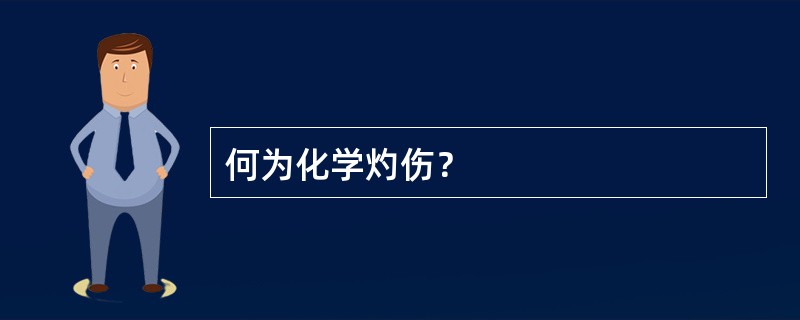 何为化学灼伤？